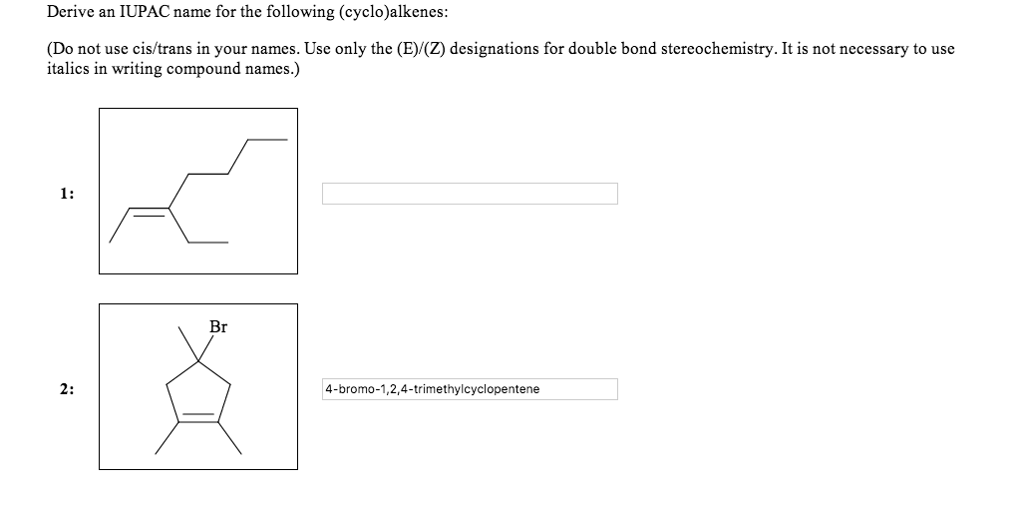 Derive an IUPAC name for the following (cyclo)alkenes:

(Do not use cis/trans in your names. Use only the (E)/(Z) designations for double bond stereochemistry. It is not necessary to use italics in writing compound names.)

1:

Br

2:

4-bromo-1,2,4-trimethylcyclopentene